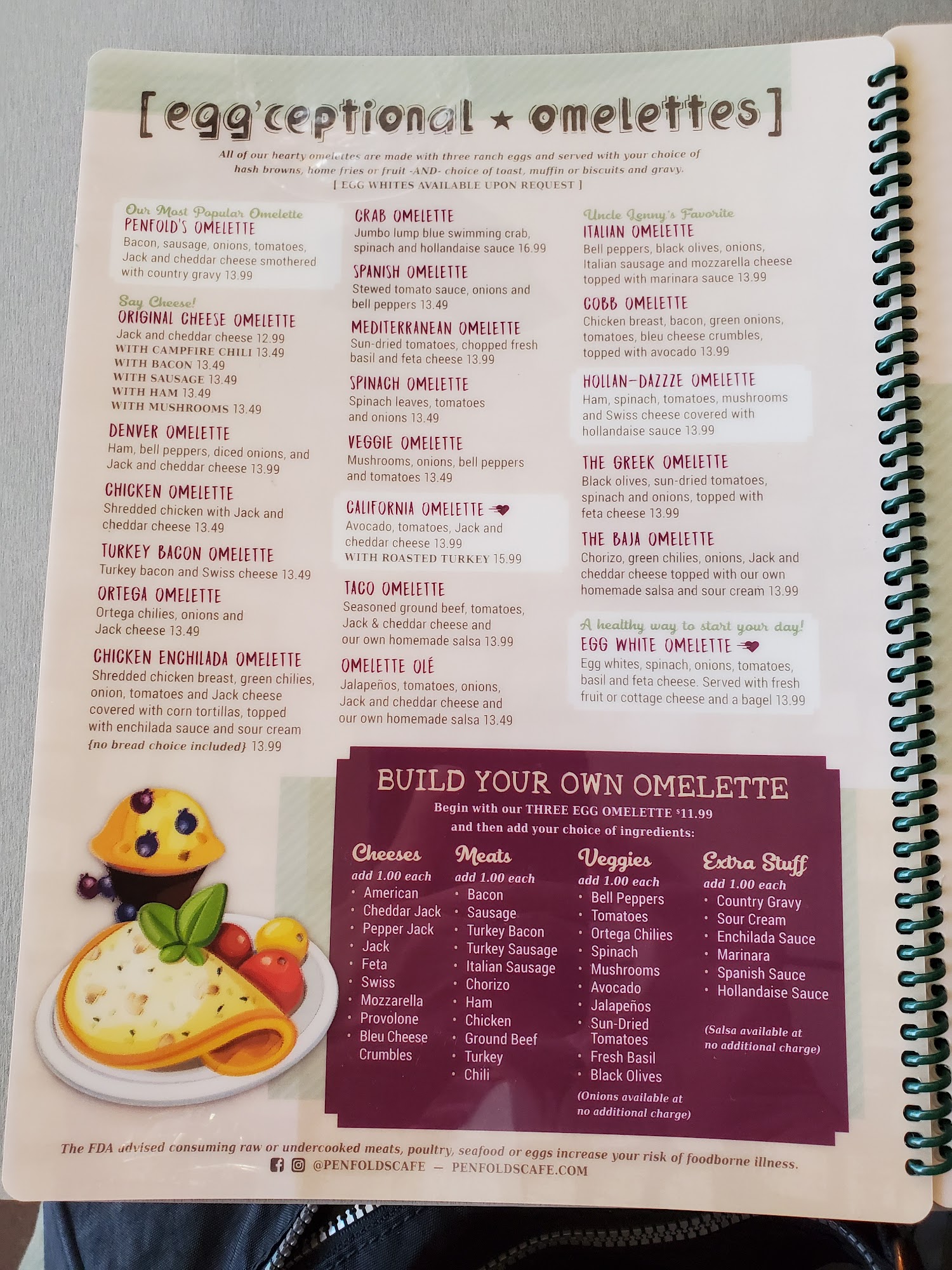 [egg'ceptional ★ omelettes]

All of our hearty omelettes are made with three ranch eggs and served with your choice of hash browns, home fries or fruit -AND- choice of toast, muffin or biscuits and gravy.
[ EGG WHITES AVAILABLE UPON REQUEST ]

Our Most Popular Omelette
PENFOLD'S OMELETTE
Bacon, sausage, onions, tomatoes, Jack and cheddar cheese smothered with country gravy 13.99

Say Cheese!
ORIGINAL CHEESE OMELETTE
Jack and cheddar cheese 12.99
WITH CAMPFIRE CHILI 13.49
WITH BACON 13.49
WITH SAUSAGE 13.49
WITH HAM 13.49
WITH MUSHROOMS 13.49

DENVER OMELETTE
Ham, bell peppers, diced onions, and Jack and cheddar cheese 13.99

CHICKEN OMELETTE
Shredded chicken with Jack and cheddar cheese 13.49

TURKEY BACON OMELETTE
Turkey bacon and Swiss cheese 13.49

ORTEGA OMELETTE
Ortega chilies, onions and Jack cheese 13.49

CHICKEN ENCHILADA OMELETTE
Shredded chicken breast, green chilies, onion, tomatoes and Jack cheese covered with corn tortillas, topped with enchilada sauce and sour cream {no bread choice included} 13.99

CRAB OMELETTE
Jumbo lump blue swimming crab, spinach and hollandaise sauce 16.99

SPANISH OMELETTE
Stewed tomato sauce, onions and bell peppers 13.49

MEDITERRANEAN OMELETTE
Sun-dried tomatoes, chopped fresh basil and feta cheese 13.99

SPINACH OMELETTE
Spinach leaves, tomatoes and onions 13.49

VEGGIE OMELETTE
Mushrooms, onions, bell peppers and tomatoes 13.49

CALIFORNIA OMELETTE
Avocado, tomatoes, Jack and cheddar cheese 13.99
WITH ROASTED TURKEY 15.99

TACO OMELETTE
Seasoned ground beef, tomatoes, Jack & cheddar cheese and our own homemade salsa 13.99

OMELETTE OLÉ
Jalapeños, tomatoes, onions, Jack and cheddar cheese and our own homemade salsa 13.49

Uncle Lenny's Favorite
ITALIAN OMELETTE
Bell peppers, black olives, onions, Italian sausage and mozzarella cheese topped with marinara sauce 13.99

COBB OMELETTE
Chicken breast, bacon, green onions, tomatoes, bleu cheese crumbles, topped with avocado 13.99

HOLLAN-DAZZZE OMELETTE
Ham, spinach, tomatoes, mushrooms and Swiss cheese covered with hollandaise sauce 13.99

THE GREEK OMELETTE
Black olives, sun-dried tomatoes, spinach and onions, topped with feta cheese 13.99

THE BAJA OMELETTE
Chorizo, green chilies, onions, Jack and cheddar cheese topped with our own homemade salsa and sour cream 13.99

A healthy way to start your day!
EGG WHITE OMELETTE
Egg whites, spinach, onions, tomatoes, basil and feta cheese. Served with fresh fruit or cottage cheese and a bagel 13.99

BUILD YOUR OWN OMELETTE
Begin with our THREE EGG OMELETTE $11.99
and then add your choice of ingredients:

Cheeses
add 1.00 each
• American
• Cheddar Jack
• Pepper Jack
• Jack
• Feta
• Swiss
• Mozzarella
• Provolone
• Bleu Cheese Crumbles

Meats
add 1.00 each
• Bacon
• Sausage
• Turkey Bacon
• Turkey Sausage
• Italian Sausage
• Chorizo
• Ham
• Chicken
• Ground Beef
• Turkey
• Chili

Veggies
add 1.00 each
• Bell Peppers
• Tomatoes
• Ortega Chilies
• Spinach
• Mushrooms
• Avocado
• Jalapeños
• Sun-Dried Tomatoes
• Fresh Basil
• Black Olives
(Onions available at no additional charge)

Extra Stuff
add 1.00 each
• Country Gravy
• Sour Cream
• Enchilada Sauce
• Marinara
• Spanish Sauce
• Hollandaise Sauce
(Salsa available at no additional charge)

The FDA advised consuming raw or undercooked meats, poultry, seafood or eggs increase your risk of foodborne illness.
@PENFOLDSCAFE — PENFOLDSCAFE.COM